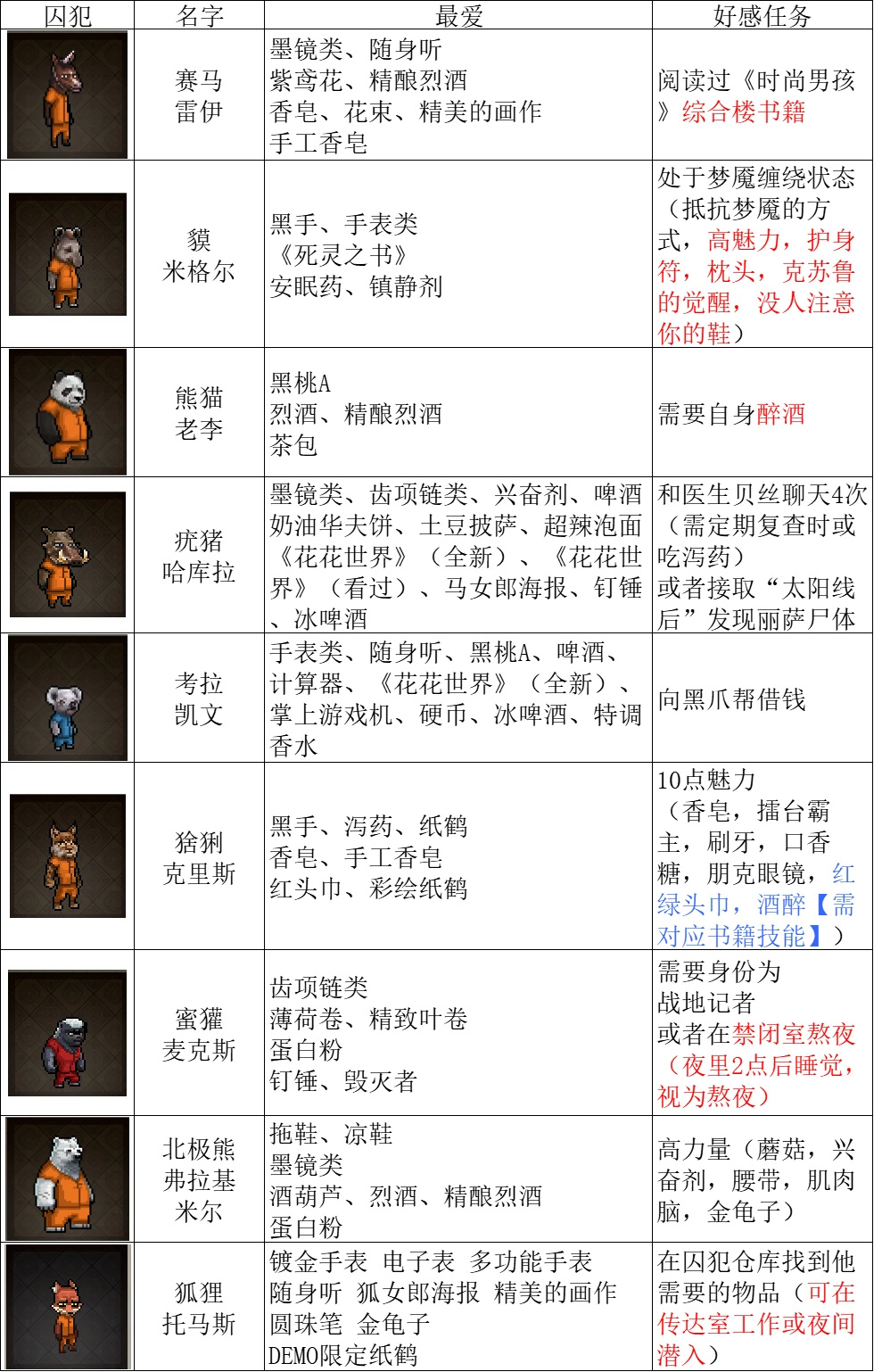 | 囚犯 | 名字 | 最爱 | 好感任务 |
|---|---|---|---|
|  | 赛马 雷伊 | 墨镜类、随身听 紫鸢花、精酿烈酒 香皂、花束、精美的画作 手工香皂 | 阅读过《时尚男孩》综合楼书籍 |
|  | 貘 米格尔 | 黑手、手表类 《死灵之书》 安眠药、镇静剂 | 处于梦魇缠绕状态（抵抗梦魇的方式，高魅力，护身符，枕头，克苏鲁的觉醒，没人注意你的鞋） |
|  | 熊猫 老李 | 黑桃A 烈酒、精酿烈酒 茶包 | 需要自身醉酒 |
|  | 疣猪 哈库拉 | 墨镜类、齿项链类、兴奋剂、啤酒 奶油华夫饼、土豆披萨、超辣泡面 《花花世界》（全新）、《花花世界》（看过）、马女郎海报、钉锤、冰啤酒 | 和医生贝丝聊天4次（需定期复查时或吃泻药） 或者接取“太阳线后”发现丽萨尸体 |
|  | 考拉 凯文 | 手表类、随身听、黑桃A、啤酒、计算器、《花花世界》（全新）、掌上游戏机、硬币、冰啤酒、特调香水 | 向黑爪帮借钱 |
|  | 猞猁 克里斯 | 黑手、泻药、纸鹤 香皂、手工香皂 红头巾、彩绘纸鹤 | 10点魅力（香皂，擂台霸主，刷牙，口香糖，朋克眼镜，红绿头巾，酒醉【需对应书籍技能】） |
|  | 蜜獾 麦克斯 | 齿项链类 薄荷卷、精致叶卷 蛋白粉 钉锤、毁灭者 | 需要身份为 战地记者 或者在禁闭室熬夜（夜里2点后睡觉，视为熬夜） |
|  | 北极熊 弗拉基米尔 | 拖鞋、凉鞋 墨镜类 酒葫芦、烈酒、精酿烈酒 蛋白粉 | 高力量（蘑菇，兴奋剂，腰带，肌肉脑，金龟子） |
|  | 狐狸 托马斯 | 镀金手表 电子表 多功能手表 随身听 狐女郎海报 精美的画作 圆珠笔 金龟子 DEMO限定纸鹤 | 在囚犯仓库找到他需要的物品（可在传达室工作或夜间潜入） |